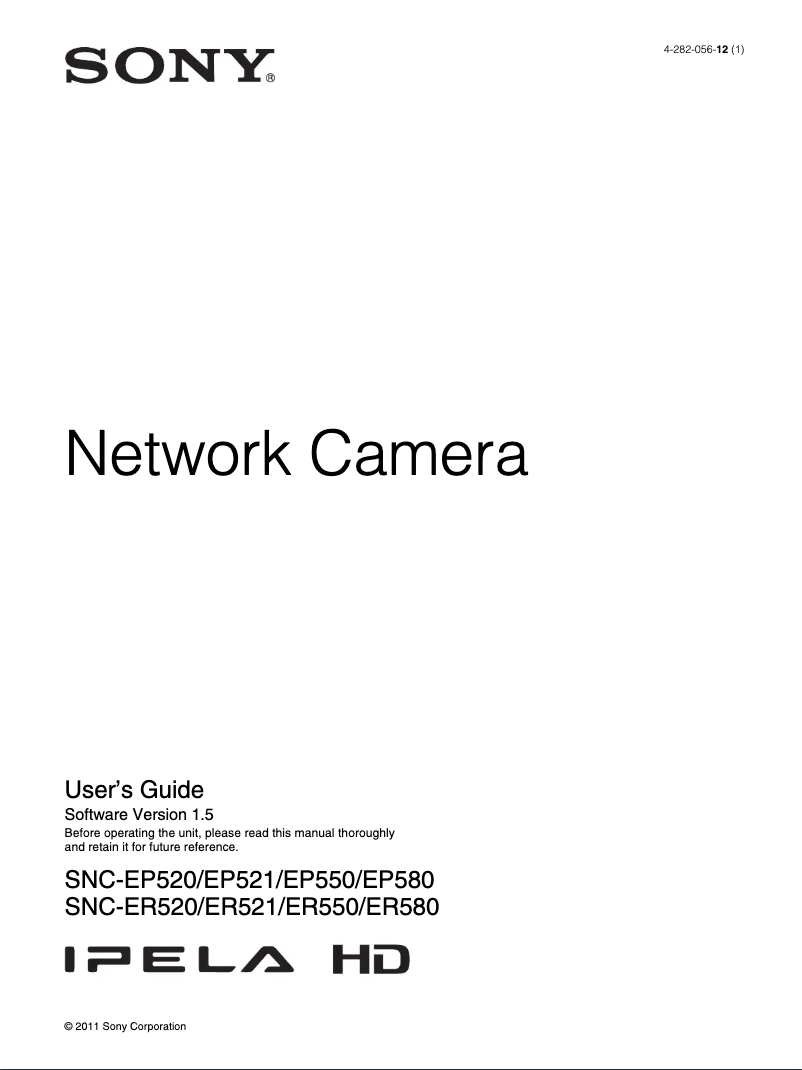 SONY®

4-282-056-12 (1)

Network Camera

User's Guide

Software Version 1.5

Before operating the unit, please read this manual thoroughly and retain it for future reference.

SNC-EP520/EP521/EP550/EP580
SNC-ER520/ER521/ER550/ER580

IPELA HD

© 2011 Sony Corporation